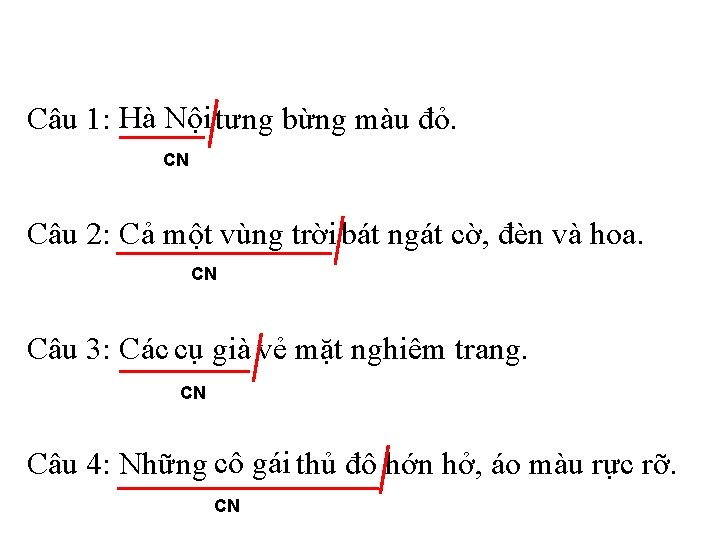 Câu 1: Hà Nội tưng bừng màu đỏ.

CN

Câu 2: Cả một vùng trời bát ngát cờ, đèn và hoa.

CN

Câu 3: Các cụ già vẻ mặt nghiêm trang.

CN

Câu 4: Những cô gái thủ đô hớn hở, áo màu rực rỡ.

CN